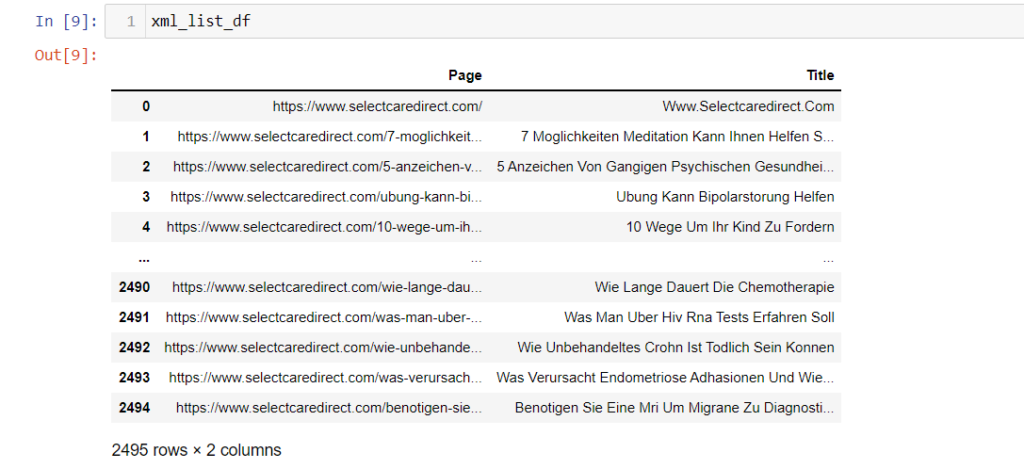 In [9]: 1 xml_list_df

Out[9]:

| | Page | Title |
|---|---|---|
| 0 | https://www.selectcaredirect.com/ | Www.Selectcaredirect.Com |
| 1 | https://www.selectcaredirect.com/7-moglichkeit... | 7 Moglichkeiten Meditation Kann Ihnen Helfen S... |
| 2 | https://www.selectcaredirect.com/5-anzeichen-v... | 5 Anzeichen Von Gangigen Psychischen Gesundhei... |
| 3 | https://www.selectcaredirect.com/ubung-kann-bi... | Ubung Kann Bipolarstorung Helfen |
| 4 | https://www.selectcaredirect.com/10-wege-um-ih... | 10 Wege Um Ihr Kind Zu Fordern |
| ... | ... | ... |
| 2490 | https://www.selectcaredirect.com/wie-lange-dau... | Wie Lange Dauert Die Chemotherapie |
| 2491 | https://www.selectcaredirect.com/was-man-uber-... | Was Man Uber Hiv Rna Tests Erfahren Soll |
| 2492 | https://www.selectcaredirect.com/wie-unbehande... | Wie Unbehandeltes Crohn Ist Todlich Sein Konnen |
| 2493 | https://www.selectcaredirect.com/was-verursach... | Was Verursacht Endometriose Adhasionen Und Wie... |
| 2494 | https://www.selectcaredirect.com/benotigen-sie... | Benotigen Sie Eine Mri Um Migrane Zu Diagnosti... |

2495 rows × 2 columns